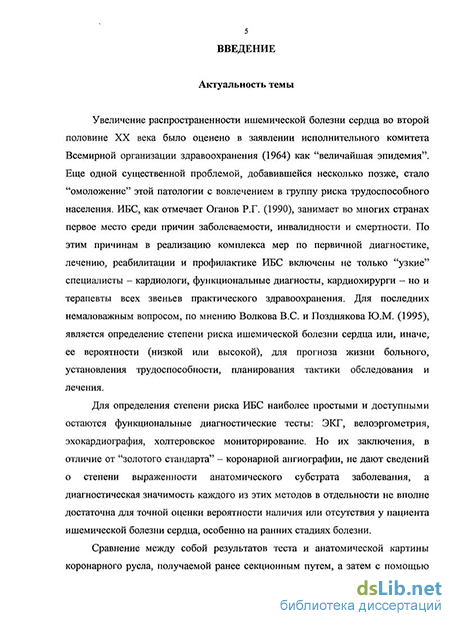 5

ВВЕДЕНИЕ

Актуальность темы

Увеличение распространенности ишемической болезни сердца во второй половине XX века было оценено в заявлении исполнительного комитета Всемирной организации здравоохранения (1964) как "величайшая эпидемия". Еще одной существенной проблемой, добавившейся несколько позже, стало "омоложение" этой патологии с вовлечением в группу риска трудоспособного населения. ИБС, как отмечает Оганов Р.Г. (1990), занимает во многих странах первое место среди причин заболеваемости, инвалидности и смертности. По этим причинам в реализацию комплекса мер по первичной диагностике, лечению, реабилитации и профилактике ИБС включены не только "узкие" специалисты – кардиологи, функциональные диагносты, кардиохирурги – но и терапевты всех звеньев практического здравоохранения. Для последних немаловажным вопросом, по мнению Волкова В.С. и Позднякова Ю.М. (1995), является определение степени риска ишемической болезни сердца или, иначе, ее вероятности (низкой или высокой), для прогноза жизни больного, установления трудоспособности, планирования тактики обследования и лечения.

Для определения степени риска ИБС наиболее простыми и доступными остаются функциональные диагностические тесты: ЭКГ, велоэргометрия, эхокардиография, холтеровское мониторирование. Но их заключения, в отличие от "золотого стандарта" – коронарной ангиографии, не дают сведений о степени выраженности анатомического субстрата заболевания, а диагностическая значимость каждого из этих методов в отдельности не вполне достаточна для точной оценки вероятности наличия или отсутствия у пациента ишемической болезни сердца, особенно на ранних стадиях болезни.

Сравнение между собой результатов теста и анатомической картины коронарного русла, получаемой ранее секционным путем, а затем с помощью

dsLib.net
библиотека диссертаций